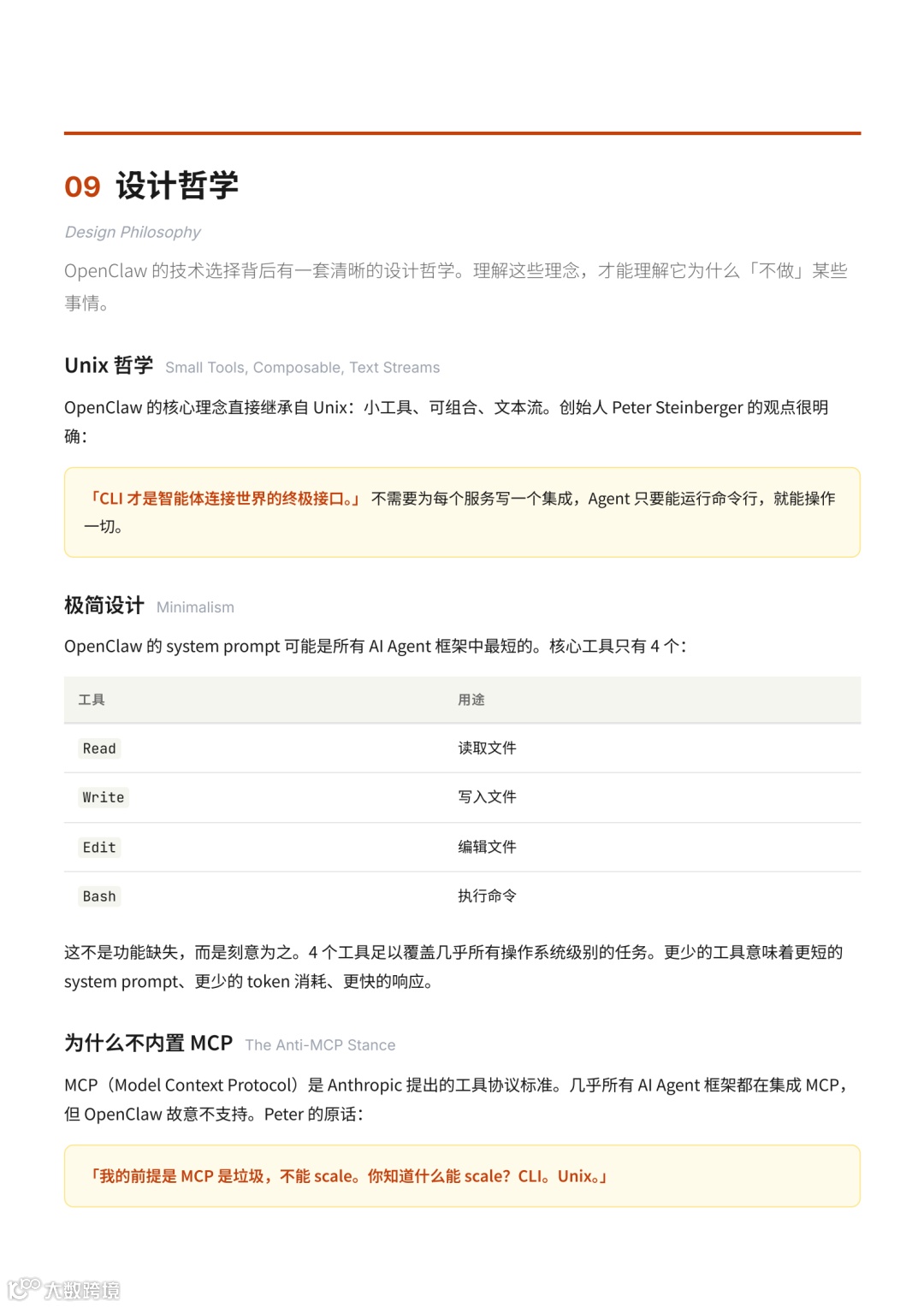 09 设计哲学

Design Philosophy

OpenClaw 的技术选择背后有一套清晰的设计哲学。理解这些理念，才能理解它为什么「不做」某些事情。

Unix 哲学 Small Tools, Composable, Text Streams

OpenClaw 的核心理念直接继承自 Unix：小工具、可组合、文本流。创始人 Peter Steinberger 的观点很明确：

「CLI 才是智能体连接世界的终极接口。」 不需要为每个服务写一个集成，Agent 只要能运行命令行，就能操作一切。

极简设计 Minimalism

OpenClaw 的 system prompt 可能是所有 AI Agent 框架中最短的。核心工具只有 4 个：

| 工具 | 用途 |
|---|---|
| Read | 读取文件 |
| Write | 写入文件 |
| Edit | 编辑文件 |
| Bash | 执行命令 |

这不是功能缺失，而是刻意为之。4 个工具足以覆盖几乎所有操作系统级别的任务。更少的工具意味着更短的 system prompt、更少的 token 消耗、更快的响应。

为什么不内置 MCP The Anti-MCP Stance

MCP（Model Context Protocol）是 Anthropic 提出的工具协议标准。几乎所有 AI Agent 框架都在集成 MCP，但 OpenClaw 故意不支持。Peter 的原话：

「我的前提是 MCP 是垃圾，不能 scale。你知道什么能 scale？CLI。Unix。」

大数跨境